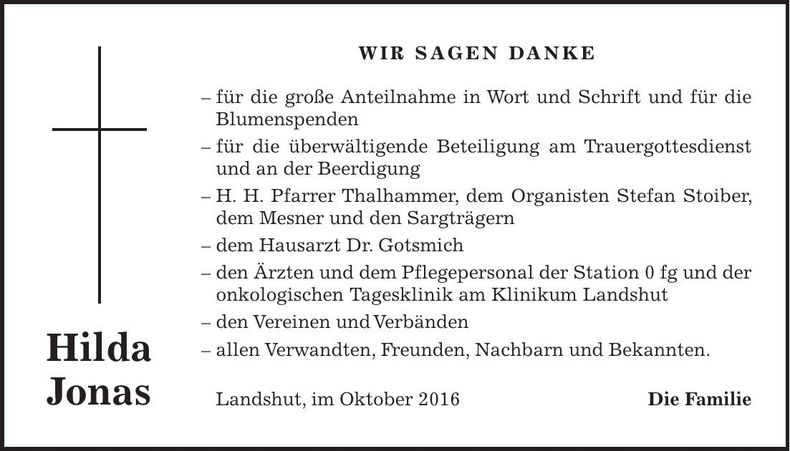 Hilda
Jonas

WIR SAGEN DANKE

– für die große Anteilnahme in Wort und Schrift und für die Blumenspenden
– für die überwältigende Beteiligung am Trauergottesdienst und an der Beerdigung
– H. H. Pfarrer Thalhammer, dem Organisten Stefan Stoiber, dem Mesner und den Sargträgern
– dem Hausarzt Dr. Gotsmich
– den Ärzten und dem Pflegepersonal der Station 0 fg und der onkologischen Tagesklinik am Klinikum Landshut
– den Vereinen und Verbänden
– allen Verwandten, Freunden, Nachbarn und Bekannten.

Landshut, im Oktober 2016 Die Familie